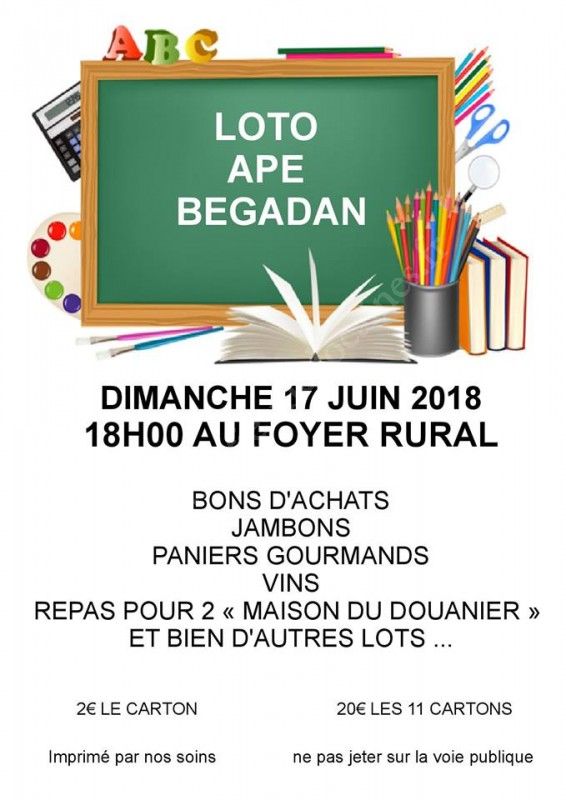 ABC

LOTO
APE
BEGADAN

DIMANCHE 17 JUIN 2018
18H00 AU FOYER RURAL

BONS D'ACHATS
JAMBONS
PANIERS GOURMANDS
VINS
REPAS POUR 2 « MAISON DU DOUANIER »
ET BIEN D'AUTRES LOTS ...

2€ LE CARTON 20€ LES 11 CARTONS

Imprimé par nos soins ne pas jeter sur la voie publique